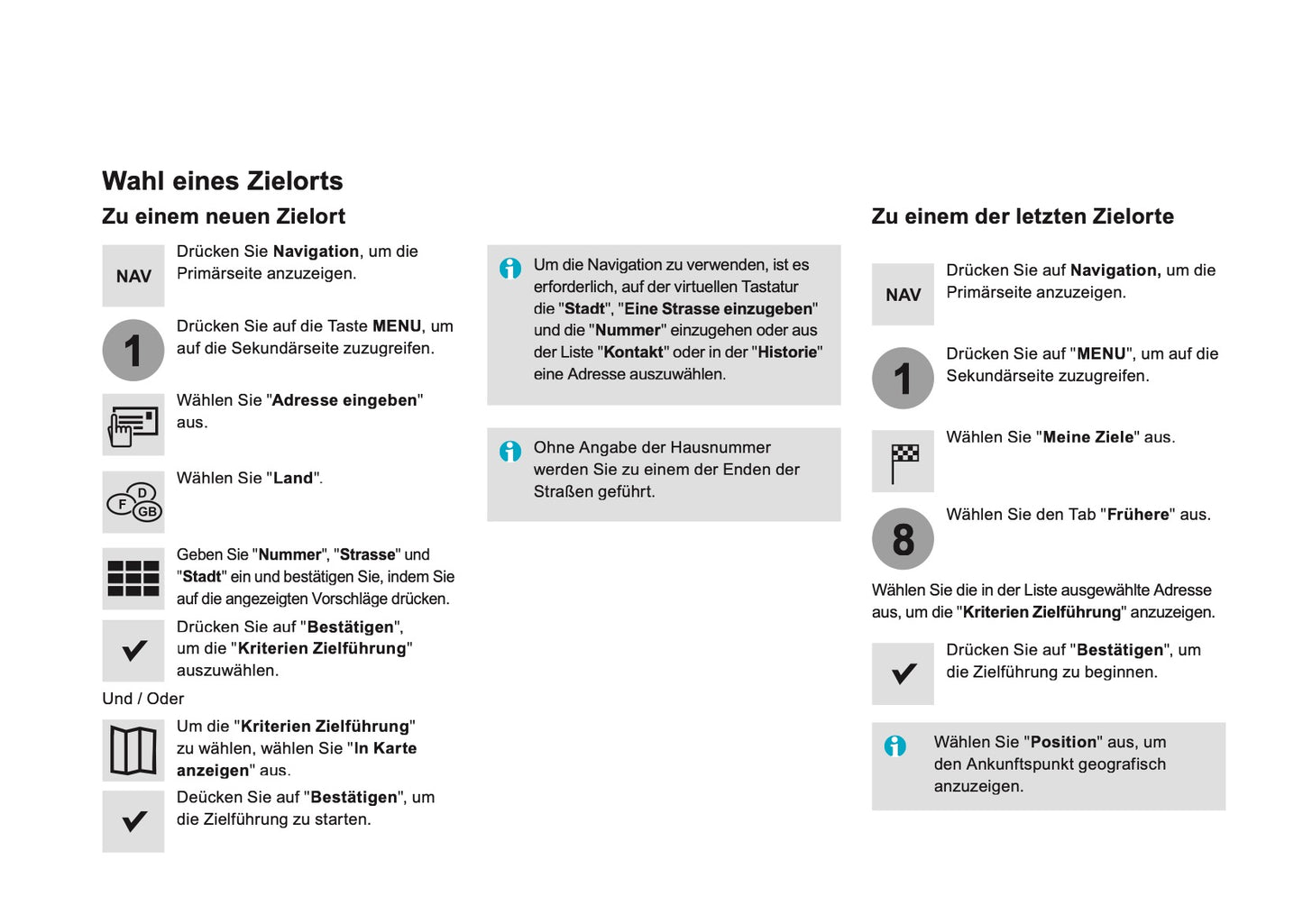 Wahl eines Zielorts

Zu einem neuen Zielort

NAV

Drücken Sie Navigation, um die Primärseite anzuzeigen.

1

Drücken Sie auf die Taste MENU, um auf die Sekundärseite zuzugreifen.

Wählen Sie "Adresse eingeben" aus.

F D GB

Wählen Sie "Land".

Geben Sie "Nummer", "Strasse" und "Stadt" ein und bestätigen Sie, indem Sie auf die angezeigten Vorschläge drücken.

Drücken Sie auf "Bestätigen", um die "Kriterien Zielführung" auszuwählen.

Und / Oder

Um die "Kriterien Zielführung" zu wählen, wählen Sie "In Karte anzeigen" aus.

Deücken Sie auf "Bestätigen", um die Zielführung zu starten.

Um die Navigation zu verwenden, ist es erforderlich, auf der virtuellen Tastatur die "Stadt", "Eine Strasse einzugeben" und die "Nummer" einzugehen oder aus der Liste "Kontakt" oder in der "Historie" eine Adresse auszuwählen.

Ohne Angabe der Hausnummer werden Sie zu einem der Enden der Straßen geführt.

Zu einem der letzten Zielorte

NAV

Drücken Sie auf Navigation, um die Primärseite anzuzeigen.

1

Drücken Sie auf "MENU", um auf die Sekundärseite zuzugreifen.

Wählen Sie "Meine Ziele" aus.

8

Wählen Sie den Tab "Frühere" aus.

Wählen Sie die in der Liste ausgewählte Adresse aus, um die "Kriterien Zielführung" anzuzeigen.

Drücken Sie auf "Bestätigen", um die Zielführung zu beginnen.

Wählen Sie "Position" aus, um den Ankunftspunkt geografisch anzuzeigen.